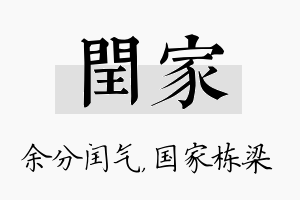 閏家

余分闰气，国家栋梁